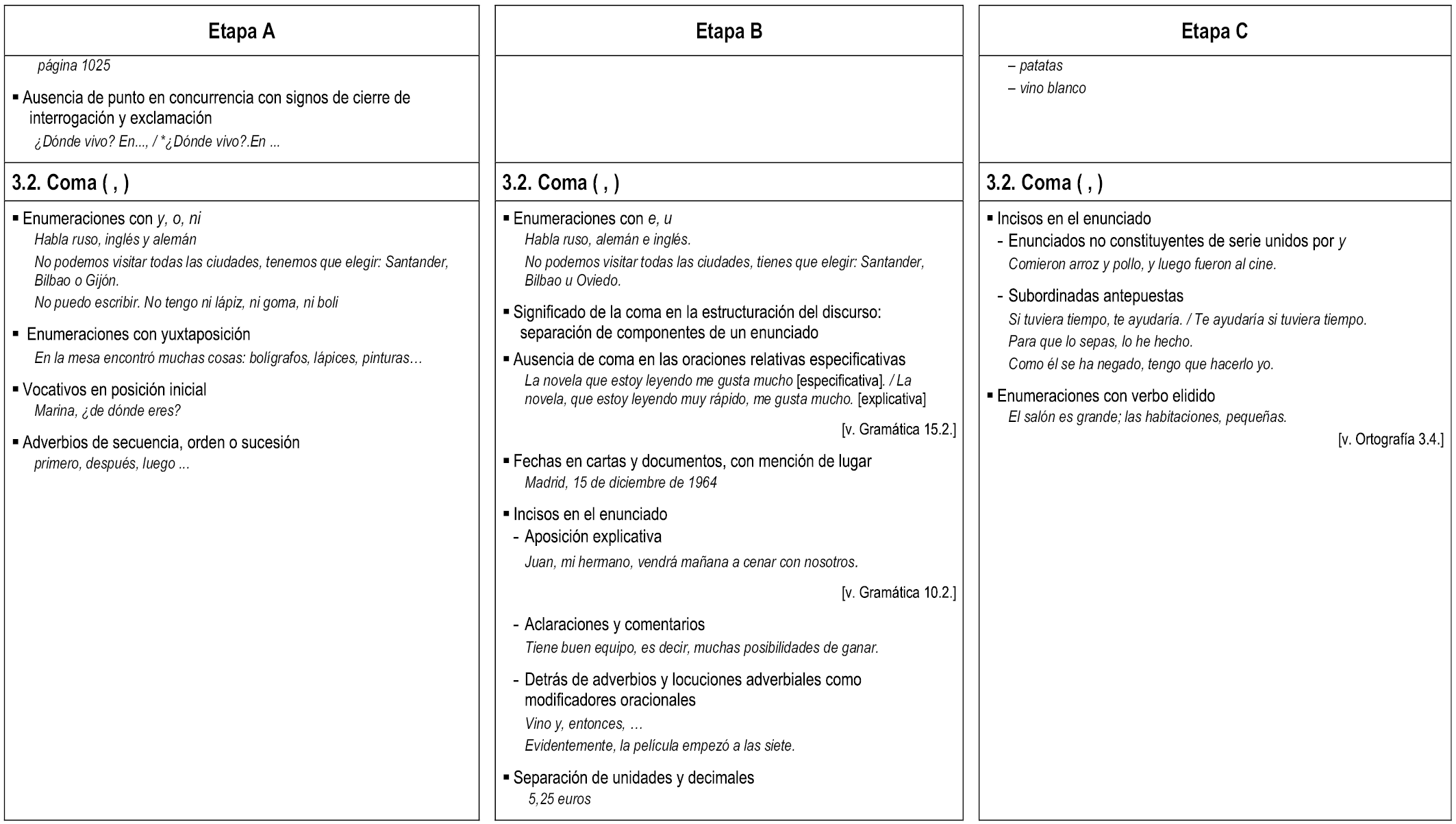 Etapa A

página 1025

▪ Ausencia de punto en concurrencia con signos de cierre de interrogación y exclamación
¿Dónde vivo? En..., / *¿Dónde vivo?.En ...

3.2. Coma ( , )

▪ Enumeraciones con y, o, ni
Habla ruso, inglés y alemán
No podemos visitar todas las ciudades, tenemos que elegir: Santander, Bilbao o Gijón.
No puedo escribir. No tengo ni lápiz, ni goma, ni boli

▪ Enumeraciones con yuxtaposición
En la mesa encontró muchas cosas: bolígrafos, lápices, pinturas…

▪ Vocativos en posición inicial
Marina, ¿de dónde eres?

▪ Adverbios de secuencia, orden o sucesión
primero, después, luego ...

Etapa B

3.2. Coma ( , )

▪ Enumeraciones con e, u
Habla ruso, alemán e inglés.
No podemos visitar todas las ciudades, tienes que elegir: Santander, Bilbao u Oviedo.

▪ Significado de la coma en la estructuración del discurso: separación de componentes de un enunciado

▪ Ausencia de coma en las oraciones relativas especificativas
La novela que estoy leyendo me gusta mucho [especificativa]. / La novela, que estoy leyendo muy rápido, me gusta mucho. [explicativa]

[v. Gramática 15.2.]

▪ Fechas en cartas y documentos, con mención de lugar
Madrid, 15 de diciembre de 1964

▪ Incisos en el enunciado
- Aposición explicativa
Juan, mi hermano, vendrá mañana a cenar con nosotros.

[v. Gramática 10.2.]

- Aclaraciones y comentarios
Tiene buen equipo, es decir, muchas posibilidades de ganar.

- Detrás de adverbios y locuciones adverbiales como modificadores oracionales
Vino y, entonces, …
Evidentemente, la película empezó a las siete.

▪ Separación de unidades y decimales
5,25 euros

Etapa C

– patatas
– vino blanco

3.2. Coma ( , )

▪ Incisos en el enunciado
- Enunciados no constituyentes de serie unidos por y
Comieron arroz y pollo, y luego fueron al cine.

- Subordinadas antepuestas
Si tuviera tiempo, te ayudaría. / Te ayudaría si tuviera tiempo.
Para que lo sepas, lo he hecho.
Como él se ha negado, tengo que hacerlo yo.

▪ Enumeraciones con verbo elidido
El salón es grande; las habitaciones, pequeñas.

[v. Ortografía 3.4.]